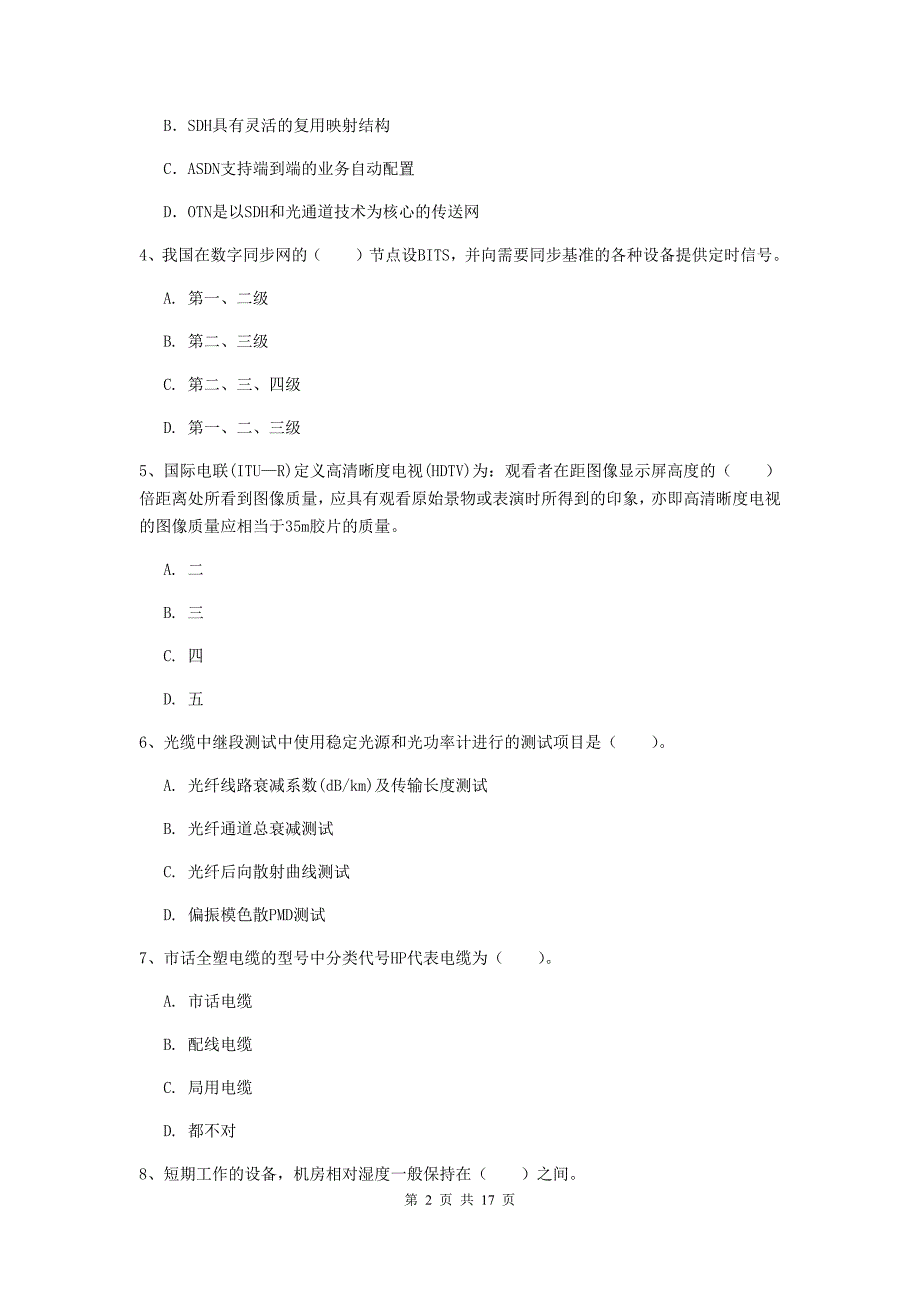 B. SDH具有灵活的复用映射结构

C. ASDN支持端到端的业务自动配置

D. OTN是以SDH和光通道技术为核心的传送网

4、我国在数字同步网的（　　）节点设BITS，并向需要同步基准的各种设备提供定时信号。

A. 第一、二级

B. 第二、三级

C. 第二、三、四级

D. 第一、二、三级

5、国际电联(ITU—R)定义高清晰度电视(HDTV)为：观看者在距图像显示屏高度的（　　）倍距离处所看到图像质量，应具有观看原始景物或表演时所得到的印象，亦即高清晰度电视的图像质量应相当于35m胶片的质量。

A. 二

B. 三

C. 四

D. 五

6、光缆中继段测试中使用稳定光源和光功率计进行的测试项目是（　　）。

A. 光纤线路衰减系数(dB/km)及传输长度测试

B. 光纤通道总衰减测试

C. 光纤后向散射曲线测试

D. 偏振模色散PMD测试

7、市话全塑电缆的型号中分类代号HP代表电缆为（　　）。

A. 市话电缆

B. 配线电缆

C. 局用电缆

D. 都不对

8、短期工作的设备，机房相对湿度一般保持在（　　）之间。

第 2 页 共 17 页